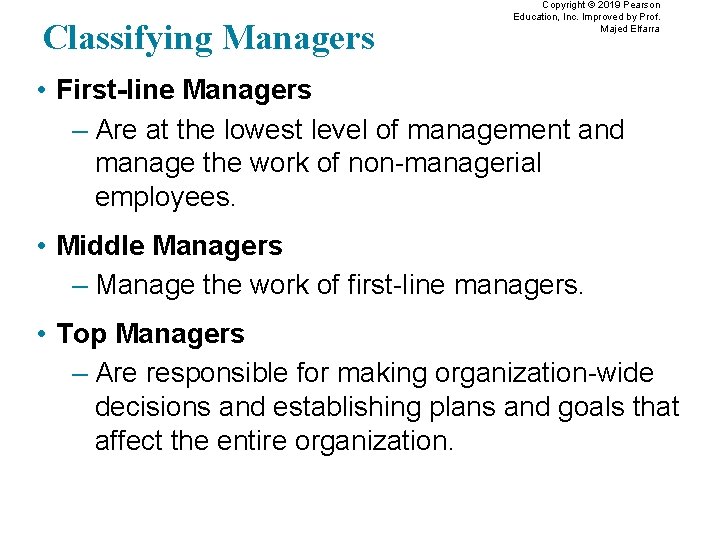 Copyright © 2019 Pearson Education, Inc. Improved by Prof. Majed Elfarra

Classifying Managers

• First-line Managers
– Are at the lowest level of management and manage the work of non-managerial employees.

• Middle Managers
– Manage the work of first-line managers.

• Top Managers
– Are responsible for making organization-wide decisions and establishing plans and goals that affect the entire organization.